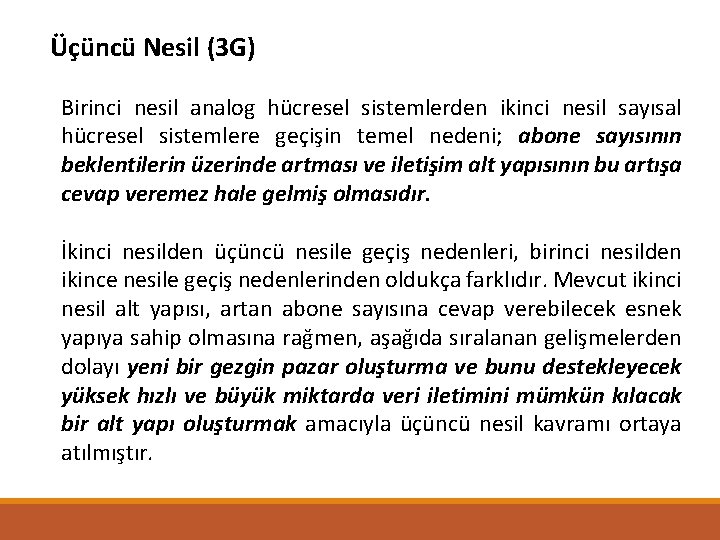 Üçüncü Nesil (3G)

Birinci nesil analog hücresel sistemlerden ikinci nesil sayısal hücresel sistemlere geçişin temel nedeni; abone sayısının beklentilerin üzerinde artması ve iletişim alt yapısının bu artışa cevap veremez hale gelmiş olmasıdır.

İkinci nesilden üçüncü nesile geçiş nedenleri, birinci nesilden ikince nesile geçiş nedenlerinden oldukça farklıdır. Mevcut ikinci nesil alt yapısı, artan abone sayısına cevap verebilecek esnek yapıya sahip olmasına rağmen, aşağıda sıralanan gelişmelerden dolayı yeni bir gezgin pazar oluşturma ve bunu destekleyecek yüksek hızlı ve büyük miktarda veri iletimini mümkün kılacak bir alt yapı oluşturmak amacıyla üçüncü nesil kavramı ortaya atılmıştır.